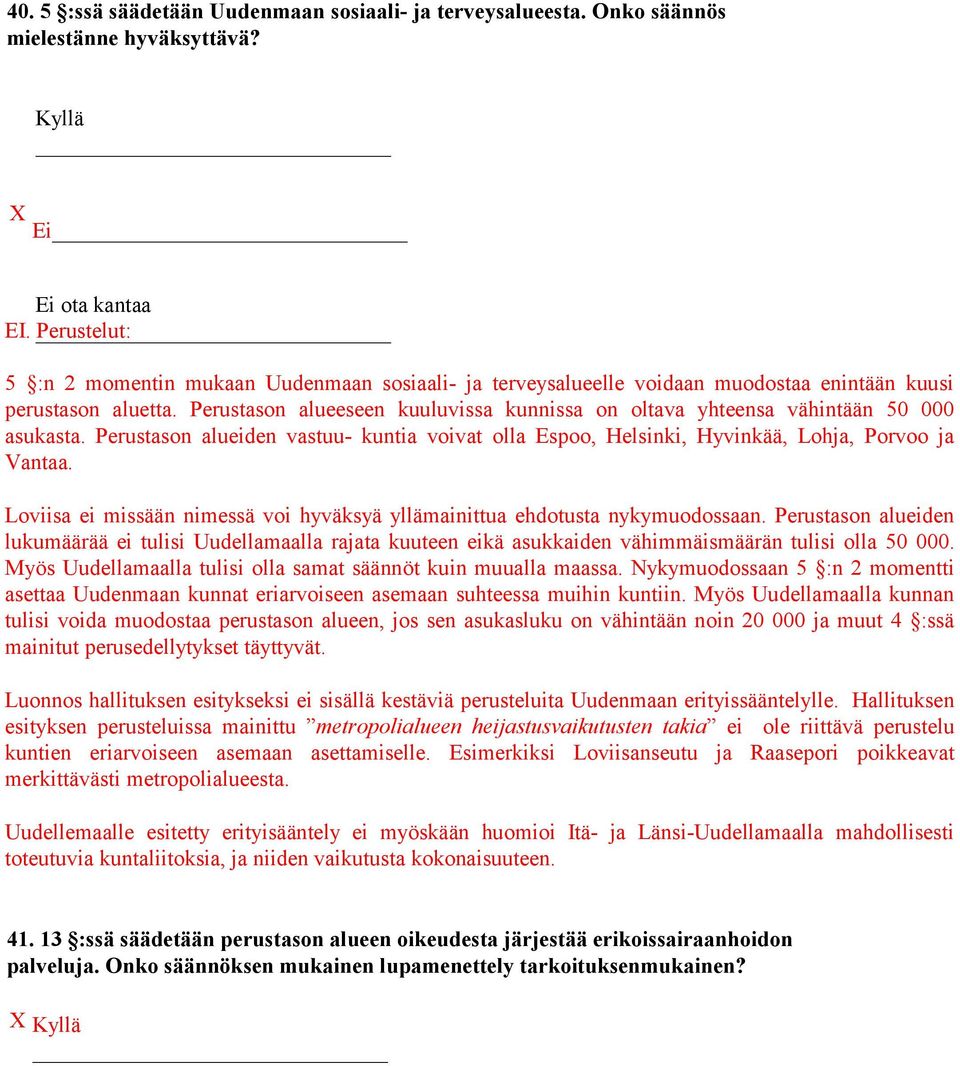 40. 5 §:ssä säädetään Uudenmaan sosiaali- ja terveysalueesta. Onko säännös mielestänne hyväksyttävä?

Kyllä

X Ei

Ei ota kantaa
EI. Perustelut:

5 §:n 2 momentin mukaan Uudenmaan sosiaali- ja terveysalueelle voidaan muodostaa enintään kuusi perustason aluetta. Perustason alueeseen kuuluvissa kunnissa on oltava yhteensa vähintään 50 000 asukasta. Perustason alueiden vastuu- kuntia voivat olla Espoo, Helsinki, Hyvinkää, Lohja, Porvoo ja Vantaa.

Loviisa ei missään nimessä voi hyväksyä yllämainittua ehdotusta nykymuodossaan. Perustason alueiden lukumäärää ei tulisi Uudellamaalla rajata kuuteen eikä asukkaiden vähimmäismäärän tulisi olla 50 000. Myös Uudellamaalla tulisi olla samat säännöt kuin muualla maassa. Nykymuodossaan 5 §:n 2 momentti asettaa Uudenmaan kunnat eriarvoiseen asemaan suhteessa muihin kuntiin. Myös Uudellamaalla kunnan tulisi voida muodostaa perustason alueen, jos sen asukasluku on vähintään noin 20 000 ja muut 4 §:ssä mainitut perusedellytykset täyttyvät.

Luonnos hallituksen esitykseksi ei sisällä kestäviä perusteluita Uudenmaan erityissääntelylle. Hallituksen esityksen perusteluissa mainittu ”metropolialueen heijastusvaikutusten takia” ei ole riittävä perustelu kuntien eriarvoiseen asemaan asettamiselle. Esimerkiksi Loviisanseutu ja Raasepori poikkeavat merkittävästi metropolialueesta.

Uudellemaalle esitetty erityisääntely ei myöskään huomioi Itä- ja Länsi-Uudellamaalla mahdollisesti toteutuvia kuntaliitoksia, ja niiden vaikutusta kokonaisuuteen.

41. 13 §:ssä säädetään perustason alueen oikeudesta järjestää erikoissairaanhoidon palveluja. Onko säännöksen mukainen lupamenettely tarkoituksenmukainen?

X Kyllä